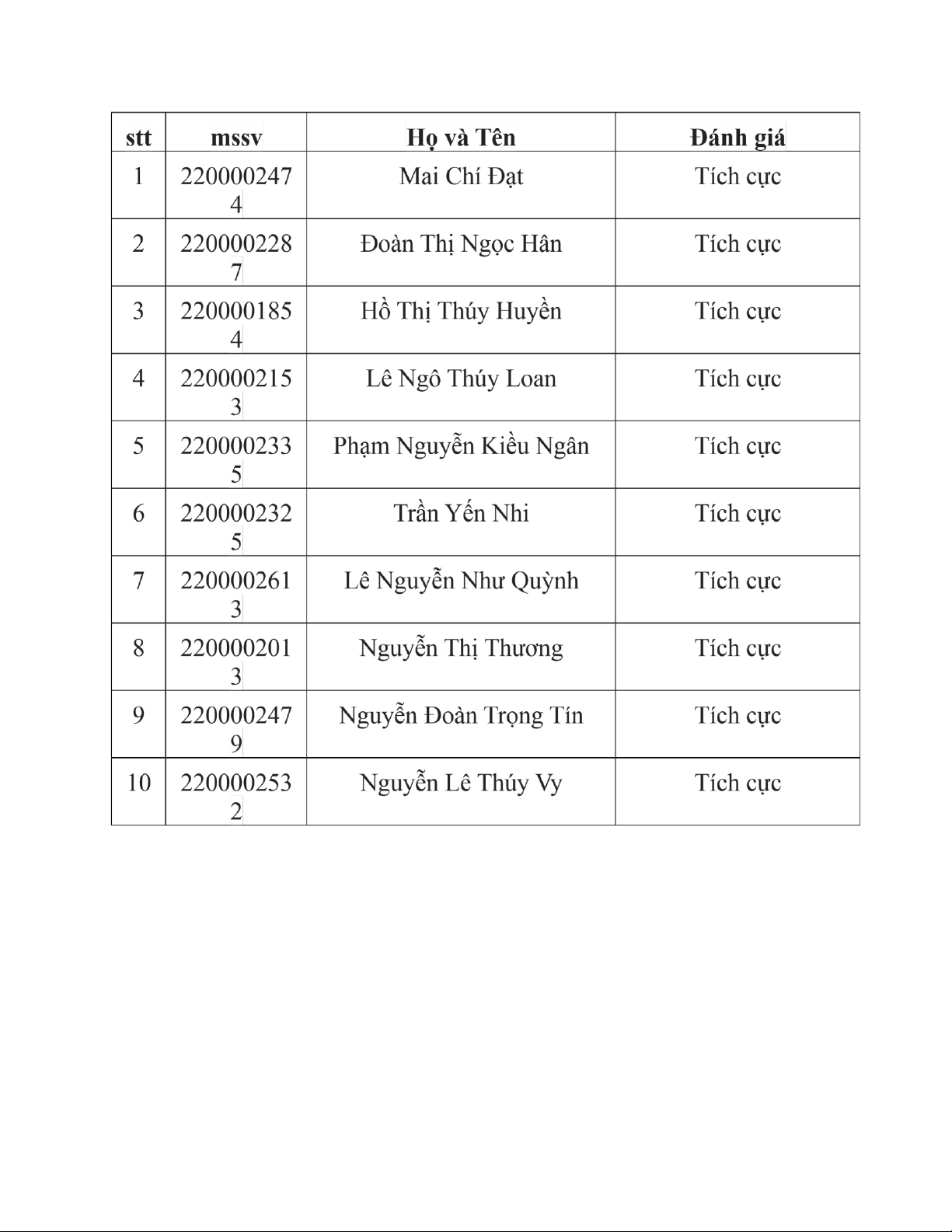 | stt | mssv | Họ và Tên | Đánh giá |
|---|---|---|---|
| 1 | 2200002474 | Mai Chí Đạt | Tích cực |
| 2 | 2200002287 | Đoàn Thị Ngọc Hân | Tích cực |
| 3 | 2200001854 | Hồ Thị Thúy Huyền | Tích cực |
| 4 | 2200002153 | Lê Ngô Thúy Loan | Tích cực |
| 5 | 2200002335 | Phạm Nguyễn Kiều Ngân | Tích cực |
| 6 | 2200002325 | Trần Yến Nhi | Tích cực |
| 7 | 2200002613 | Lê Nguyễn Như Quỳnh | Tích cực |
| 8 | 2200002013 | Nguyễn Thị Thương | Tích cực |
| 9 | 2200002479 | Nguyễn Đoàn Trọng Tín | Tích cực |
| 10 | 2200002532 | Nguyễn Lê Thúy Vy | Tích cực |